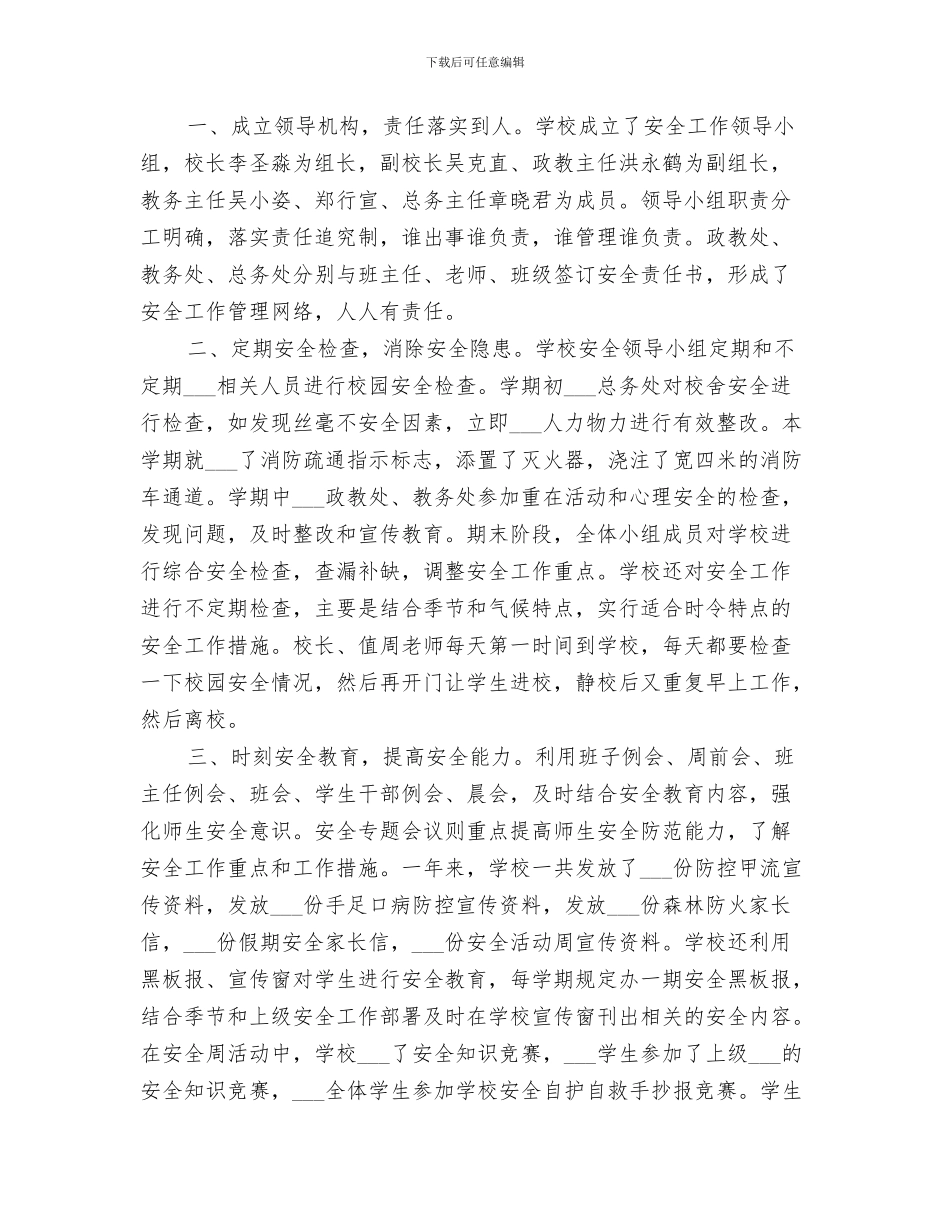 下载后可任意编辑

一、成立领导机构，责任落实到人。学校成立了安全工作领导小组，校长李圣淼为组长，副校长吴克直、政教主任洪永鹤为副组长，教务主任吴小姿、郑行宣、总务主任章晓君为成员。领导小组职责分工明确，落实责任追究制，谁出事谁负责，谁管理谁负责。政教处、教务处、总务处分别与班主任、老师、班级签订安全责任书，形成了安全工作管理网络，人人有责任。

二、定期安全检查，消除安全隐患。学校安全领导小组定期和不定期___相关人员进行校园安全检查。学期初___总务处对校舍安全进行检查，如发现丝毫不安全因素，立即___人力物力进行有效整改。本学期就___了消防疏通指示标志，添置了灭火器，浇注了宽四米的消防车通道。学期中___政教处、教务处参加重在活动和心理安全的检查，发现问题，及时整改和宣传教育。期末阶段，全体小组成员对学校进行综合安全检查，查漏补缺，调整安全工作重点。学校还对安全工作进行不定期检查，主要是结合季节和气候特点，实行适合时令特点的安全工作措施。校长、值周老师每天第一时间到学校，每天都要检查一下校园安全情况，然后再开门让学生进校，静校后又重复早上工作，然后离校。

三、时刻安全教育，提高安全能力。利用班子例会、周前会、班主任例会、班会、学生干部例会、晨会，及时结合安全教育内容，强化师生安全意识。安全专题会议则重点提高师生安全防范能力，了解安全工作重点和工作措施。一年来，学校一共发放了___份防控甲流宣传资料，发放___份手足口病防控宣传资料，发放___份森林防火家长信，___份假期安全家长信，___份安全活动周宣传资料。学校还利用黑板报、宣传窗对学生进行安全教育，每学期规定办一期安全黑板报，结合季节和上级安全工作部署及时在学校宣传窗刊出相关的安全内容。在安全周活动中，学校___了安全知识竞赛，___学生参加了上级___的安全知识竞赛，___全体学生参加学校安全自护自救手抄报竞赛。学生